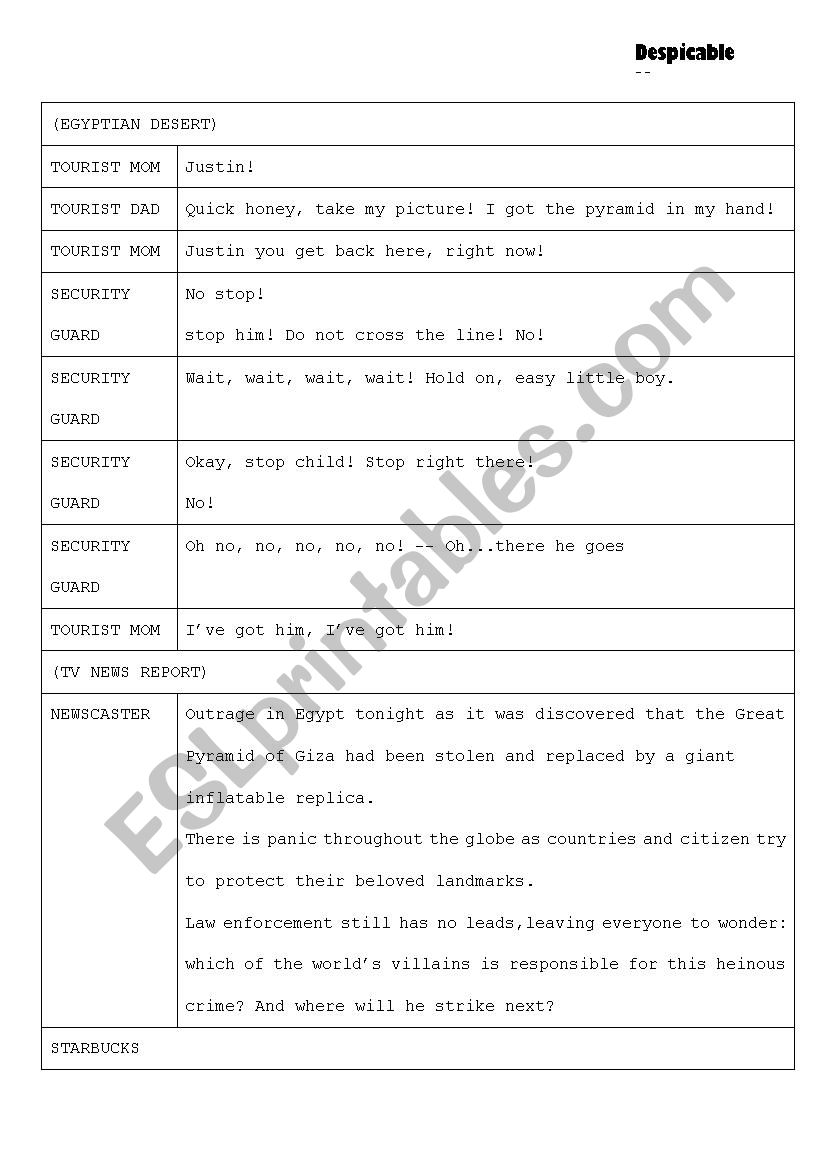 Despicable
--

| (EGYPTIAN DESERT) | |
|---|---|
| TOURIST MOM | Justin! |
| TOURIST DAD | Quick honey, take my picture! I got the pyramid in my hand! |
| TOURIST MOM | Justin you get back here, right now! |
| SECURITY GUARD | No stop! stop him! Do not cross the line! No! |
| SECURITY GUARD | Wait, wait, wait, wait! Hold on, easy little boy. |
| SECURITY GUARD | Okay, stop child! Stop right there! No! |
| SECURITY GUARD | Oh no, no, no, no, no! -- Oh...there he goes |
| TOURIST MOM | I've got him, I've got him! |
| (TV NEWS REPORT) | |
| NEWSCASTER | Outrage in Egypt tonight as it was discovered that the Great Pyramid of Giza had been stolen and replaced by a giant inflatable replica. There is panic throughout the globe as countries and citizen try to protect their beloved landmarks. Law enforcement still has no leads,leaving everyone to wonder: which of the world's villains is responsible for this heinous crime? And where will he strike next? |
| STARBUCKS | |

ESLprintables.com